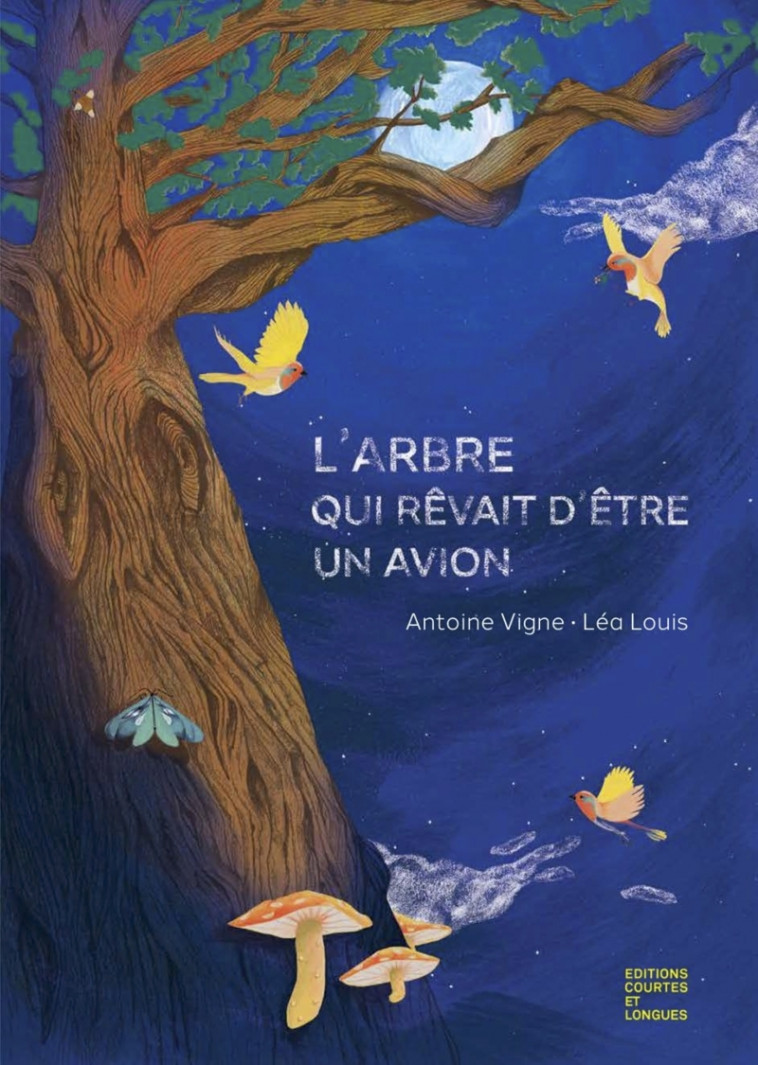 L'ARBRE QUI RÊVAIT D'ÊTRE UN AVION

Antoine Vigne · Léa Louis

EDITIONS COURTES ET LONGUES